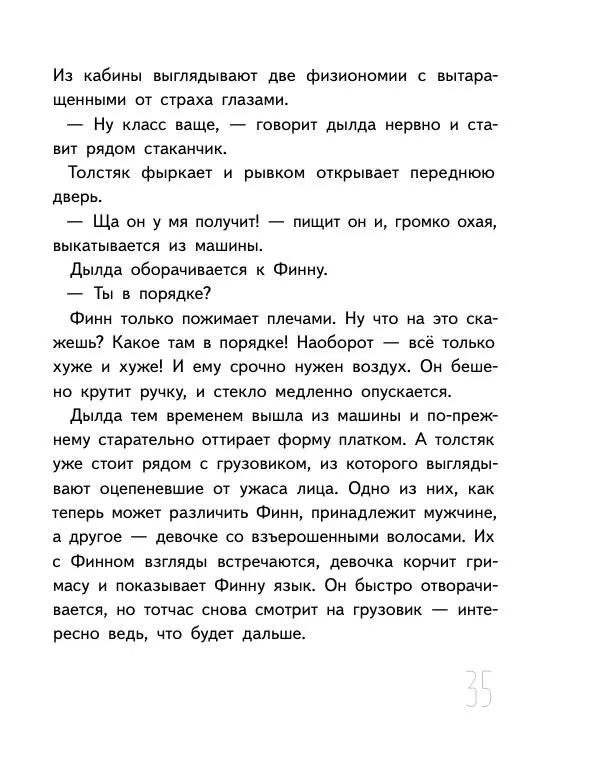 Из кабины выглядывают две физиономии с вытаращенными от страха глазами.

— Ну класс ваще, — говорит дылда нервно и ставит рядом стаканчик.

Толстяк фыркает и рывком открывает переднюю дверь.

— Ща он у мя получит! — пищит он и, громко охая, выкатывается из машины.

Дылда оборачивается к Финну.

— Ты в порядке?

Финн только пожимает плечами. Ну что на это скажешь? Какое там в порядке! Наоборот — всё только хуже и хуже! И ему срочно нужен воздух. Он бешено крутит ручку, и стекло медленно опускается.

Дылда тем временем вышла из машины и по-прежнему старательно оттирает форму платком. А толстяк уже стоит рядом с грузовиком, из которого выглядывают оцепеневшие от ужаса лица. Одно из них, как теперь может различить Финн, принадлежит мужчине, а другое — девочке со взъерошенными волосами. Их с Финном взгляды встречаются, девочка корчит гримасу и показывает Финну язык. Он быстро отворачивается, но тотчас снова смотрит на грузовик — интересно ведь, что будет дальше.

35